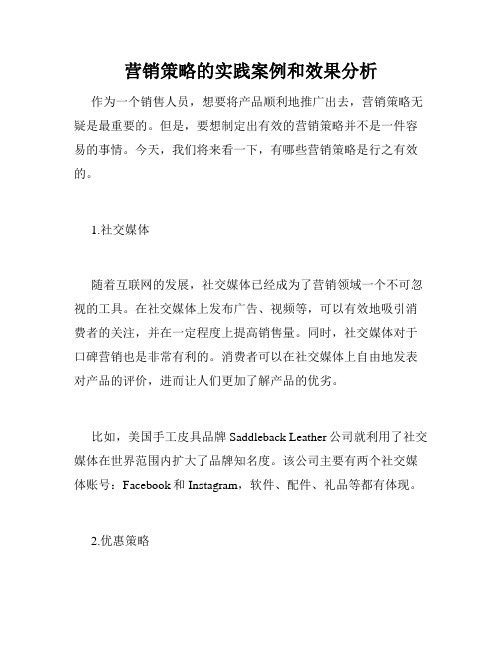 营销策略的实践案例和效果分析

作为一个销售人员，想要将产品顺利地推广出去，营销策略无疑是最重要的。但是，要想制定出有效的营销策略并不是一件容易的事情。今天，我们将来看一下，有哪些营销策略是行之有效的。

1.社交媒体

随着互联网的发展，社交媒体已经成为了营销领域一个不可忽视的工具。在社交媒体上发布广告、视频等，可以有效地吸引消费者的关注，并在一定程度上提高销售量。同时，社交媒体对于口碑营销也是非常有利的。消费者可以在社交媒体上自由地发表对产品的评价，进而让人们更加了解产品的优劣。

比如，美国手工皮具品牌 Saddleback Leather 公司就利用了社交媒体在世界范围内扩大了品牌知名度。该公司主要有两个社交媒体账号：Facebook 和 Instagram，软件、配件、礼品等都有体现。

2.优惠策略